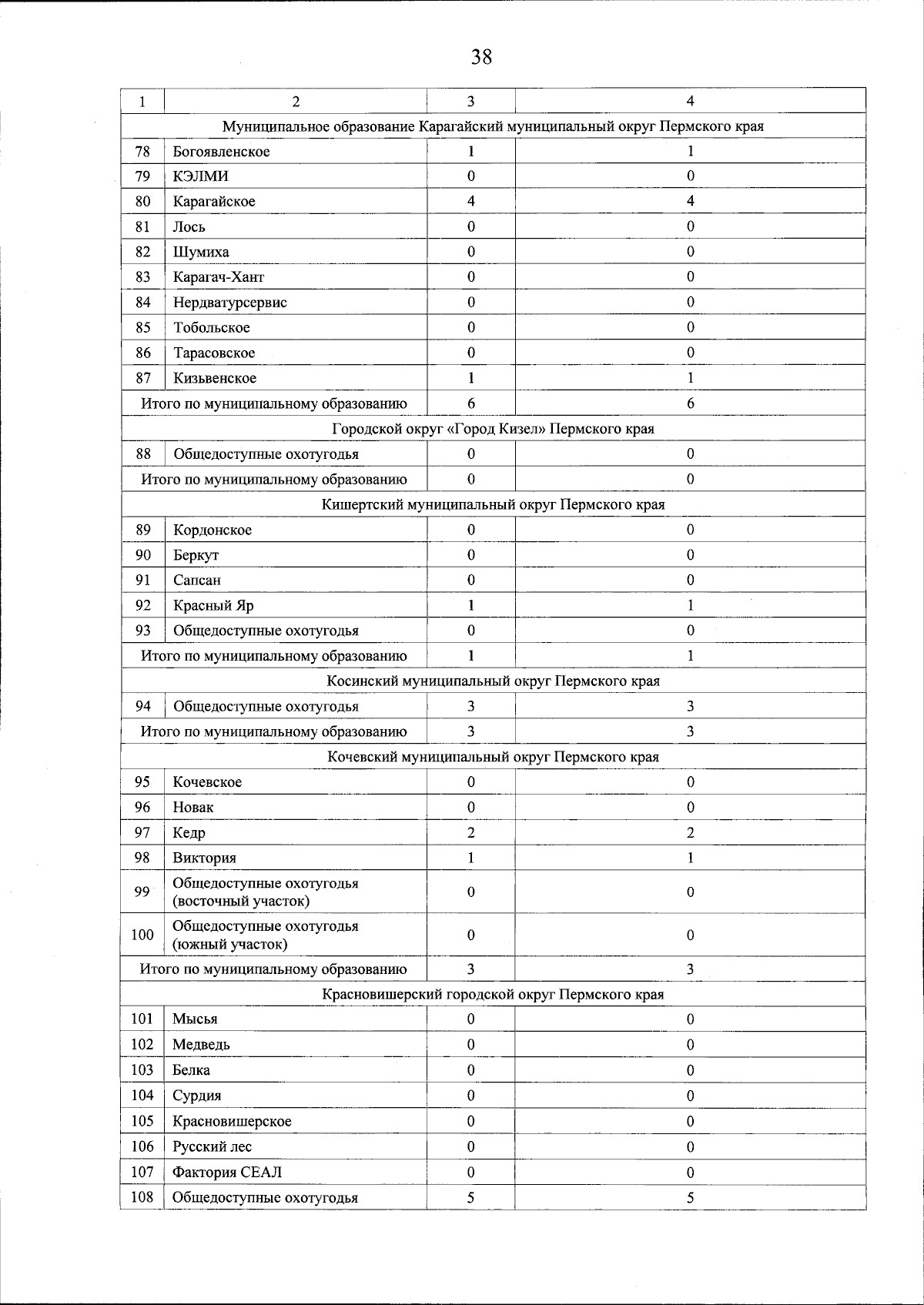 38

| 1 | 2 | 3 | 4 |
|---|---|---|---|
| Муниципальное образование Карагайский муниципальный округ Пермского края | | | |
| 78 | Богоявленское | 1 | 1 |
| 79 | КЭЛМИ | 0 | 0 |
| 80 | Карагайское | 4 | 4 |
| 81 | Лось | 0 | 0 |
| 82 | Шумиха | 0 | 0 |
| 83 | Карагач-Хант | 0 | 0 |
| 84 | Нердватурсервис | 0 | 0 |
| 85 | Тобольское | 0 | 0 |
| 86 | Тарасовское | 0 | 0 |
| 87 | Кизьвенское | 1 | 1 |
| Итого по муниципальному образованию | | 6 | 6 |
| Городской округ «Город Кизел» Пермского края | | | |
| 88 | Общедоступные охотугодья | 0 | 0 |
| Итого по муниципальному образованию | | 0 | 0 |
| Кишертский муниципальный округ Пермского края | | | |
| 89 | Кордонское | 0 | 0 |
| 90 | Беркут | 0 | 0 |
| 91 | Сапсан | 0 | 0 |
| 92 | Красный Яр | 1 | 1 |
| 93 | Общедоступные охотугодья | 0 | 0 |
| Итого по муниципальному образованию | | 1 | 1 |
| Косинский муниципальный округ Пермского края | | | |
| 94 | Общедоступные охотугодья | 3 | 3 |
| Итого по муниципальному образованию | | 3 | 3 |
| Кочевский муниципальный округ Пермского края | | | |
| 95 | Кочевское | 0 | 0 |
| 96 | Новак | 0 | 0 |
| 97 | Кедр | 2 | 2 |
| 98 | Виктория | 1 | 1 |
| 99 | Общедоступные охотугодья (восточный участок) | 0 | 0 |
| 100 | Общедоступные охотугодья (южный участок) | 0 | 0 |
| Итого по муниципальному образованию | | 3 | 3 |
| Красновишерский городской округ Пермского края | | | |
| 101 | Мысья | 0 | 0 |
| 102 | Медведь | 0 | 0 |
| 103 | Белка | 0 | 0 |
| 104 | Сурдия | 0 | 0 |
| 105 | Красновишерское | 0 | 0 |
| 106 | Русский лес | 0 | 0 |
| 107 | Фактория СЕАЛ | 0 | 0 |
| 108 | Общедоступные охотугодья | 5 | 5 |